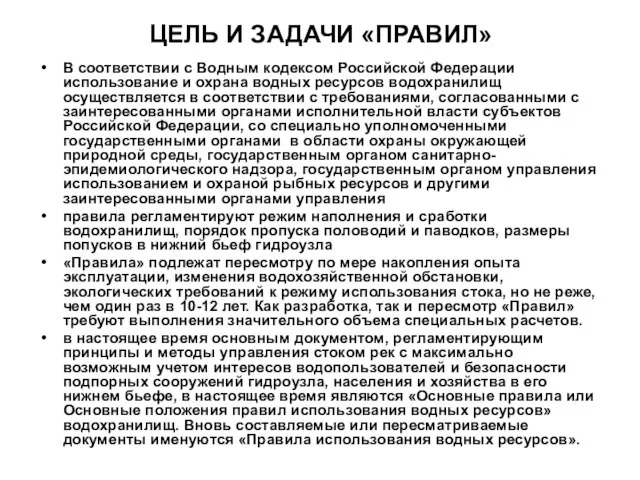 ЦЕЛЬ И ЗАДАЧИ «ПРАВИЛ»

• В соответствии с Водным кодексом Российской Федерации использование и охрана водных ресурсов водохранилищ осуществляется в соответствии с требованиями, согласованными с заинтересованными органами исполнительной власти субъектов Российской Федерации, со специально уполномоченными государственными органами в области охраны окружающей природной среды, государственным органом санитарно-эпидемиологического надзора, государственным органом управления использованием и охраной рыбных ресурсов и другими заинтересованными органами управления

• правила регламентируют режим наполнения и сработки водохранилищ, порядок пропуска половодий и паводков, размеры попусков в нижний бьеф гидроузла

• «Правила» подлежат пересмотру по мере накопления опыта эксплуатации, изменения водохозяйственной обстановки, экологических требований к режиму использования стока, но не реже, чем один раз в 10-12 лет. Как разработка, так и пересмотр «Правил» требуют выполнения значительного объема специальных расчетов.

• в настоящее время основным документом, регламентирующим принципы и методы управления стоком рек с максимально возможным учетом интересов водопользователей и безопасности подпорных сооружений гидроузла, населения и хозяйства в его нижнем бьефе, в настоящее время являются «Основные правила или Основные положения правил использования водных ресурсов» водохранилищ. Вновь составляемые или пересматриваемые документы именуются «Правила использования водных ресурсов».